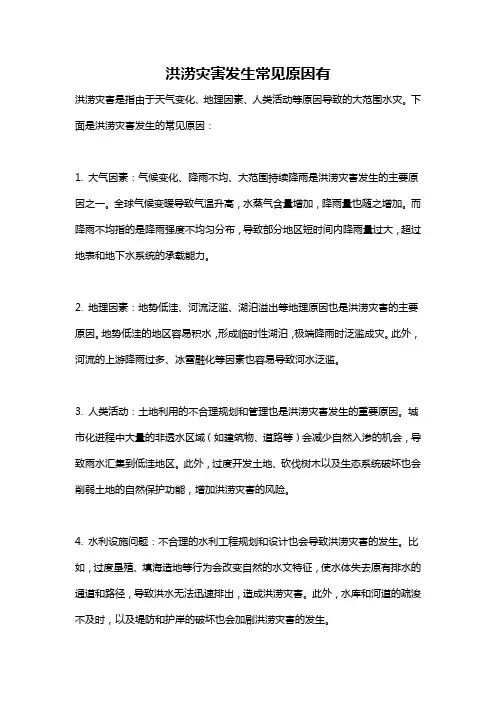 洪涝灾害发生常见原因有

洪涝灾害是指由于天气变化、地理因素、人类活动等原因导致的大范围水灾。下面是洪涝灾害发生的常见原因：

1. 大气因素：气候变化、降雨不均、大范围持续降雨是洪涝灾害发生的主要原因之一。全球气候变暖导致气温升高，水蒸气含量增加，降雨量也随之增加。而降雨不均指的是降雨强度不均匀分布，导致部分地区短时间内降雨量过大，超过地表和地下水系统的承载能力。

2. 地理因素：地势低洼、河流泛滥、湖泊溢出等地理原因也是洪涝灾害的主要原因。地势低洼的地区容易积水，形成临时性湖泊，极端降雨时泛滥成灾。此外，河流的上游降雨过多、冰雪融化等因素也容易导致河水泛滥。

3. 人类活动：土地利用的不合理规划和管理也是洪涝灾害发生的重要原因。城市化进程中大量的非透水区域（如建筑物、道路等）会减少自然入渗的机会，导致雨水汇集到低洼地区。此外，过度开发土地、砍伐树木以及生态系统破坏也会削弱土地的自然保护功能，增加洪涝灾害的风险。

4. 水利设施问题：不合理的水利工程规划和设计也会导致洪涝灾害的发生。比如，过度垦殖、填海造地等行为会改变自然的水文特征，使水体失去原有排水的通道和路径，导致洪水无法迅速排出，造成洪涝灾害。此外，水库和河道的疏浚不及时，以及堤防和护岸的破坏也会加剧洪涝灾害的发生。